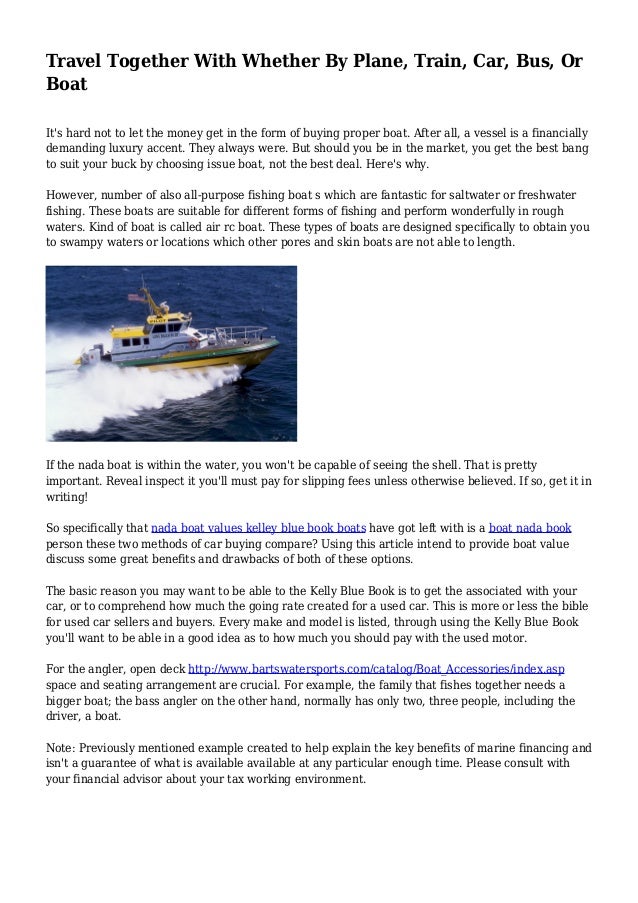 Travel Together With Whether By Plane, Train, Car, Bus, Or Boat

It's hard not to let the money get in the form of buying proper boat. After all, a vessel is a financially demanding luxury accent. They always were. But should you be in the market, you get the best bang to suit your buck by choosing issue boat, not the best deal. Here's why.

However, number of also all-purpose fishing boat s which are fantastic for saltwater or freshwater fishing. These boats are suitable for different forms of fishing and perform wonderfully in rough waters. Kind of boat is called air rc boat. These types of boats are designed specifically to obtain you to swampy waters or locations which other pores and skin boats are not able to length.

If the nada boat is within the water, you won't be capable of seeing the shell. That is pretty important. Reveal inspect it you'll must pay for slipping fees unless otherwise believed. If so, get it in writing!

So specifically that nada boat values kelley blue book boats have got left with is a boat nada book person these two methods of car buying compare? Using this article intend to provide boat value discuss some great benefits and drawbacks of both of these options.

The basic reason you may want to be able to the Kelly Blue Book is to get the associated with your car, or to comprehend how much the going rate created for a used car. This is more or less the bible for used car sellers and buyers. Every make and model is listed, through using the Kelly Blue Book you'll want to be able in a good idea as to how much you should pay with the used motor.

For the angler, open deck http://www.bartswatersports.com/catalog/Boat_Accessories/index.asp space and seating arrangement are crucial. For example, the family that fishes together needs a bigger boat; the bass angler on the other hand, normally has only two, three people, including the driver, a boat.

Note: Previously mentioned example created to help explain the key benefits of marine financing and isn't a guarantee of what is available available at any particular enough time. Please consult with your financial advisor about your tax working environment.